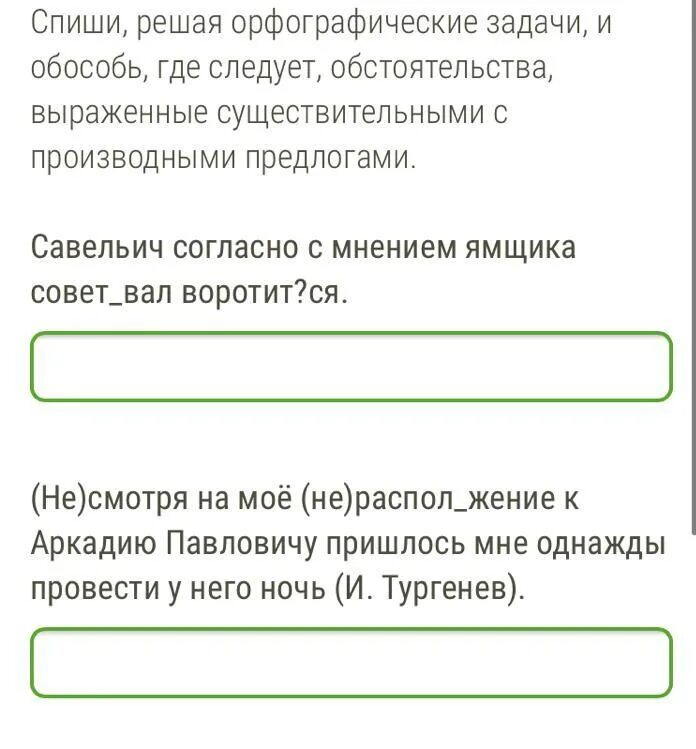 Спиши, решая орфографические задачи, и обособь, где следует, обстоятельства, выраженные существительными с производными предлогами.

Савельич согласно с мнением ямщика совет_вал воротит?ся.

(Не)смотря на моё (не)распол_жение к Аркадию Павловичу пришлось мне однажды провести у него ночь (И. Тургенев).